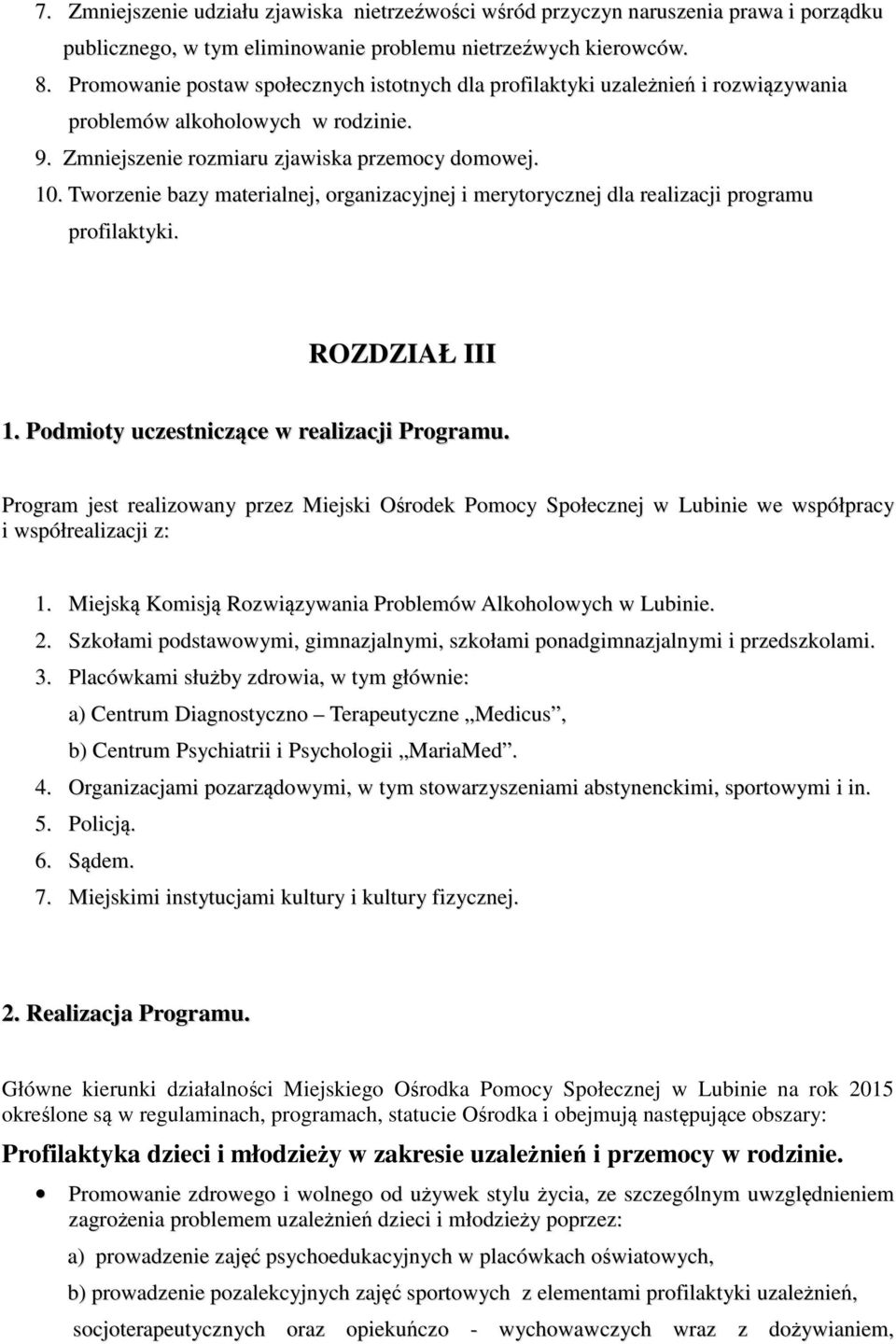 7. Zmniejszenie udziału zjawiska nietrzeźwości wśród przyczyn naruszenia prawa i porządku publicznego, w tym eliminowanie problemu nietrzeźwych kierowców.
8. Promowanie postaw społecznych istotnych dla profilaktyki uzależnień i rozwiązywania problemów alkoholowych w rodzinie.
9. Zmniejszenie rozmiaru zjawiska przemocy domowej.
10. Tworzenie bazy materialnej, organizacyjnej i merytorycznej dla realizacji programu profilaktyki.

ROZDZIAŁ III

1. Podmioty uczestniczące w realizacji Programu.

Program jest realizowany przez Miejski Ośrodek Pomocy Społecznej w Lubinie we współpracy i współrealizacji z:

1. Miejską Komisją Rozwiązywania Problemów Alkoholowych w Lubinie.
2. Szkołami podstawowymi, gimnazjalnymi, szkołami ponadgimnazjalnymi i przedszkolami.
3. Placówkami służby zdrowia, w tym głównie:
a) Centrum Diagnostyczno – Terapeutyczne „Medicus”,
b) Centrum Psychiatrii i Psychologii „MariaMed”.
4. Organizacjami pozarządowymi, w tym stowarzyszeniami abstynenckimi, sportowymi i in.
5. Policją.
6. Sądem.
7. Miejskimi instytucjami kultury i kultury fizycznej.

2. Realizacja Programu.

Główne kierunki działalności Miejskiego Ośrodka Pomocy Społecznej w Lubinie na rok 2015 określone są w regulaminach, programach, statucie Ośrodka i obejmują następujące obszary:

Profilaktyka dzieci i młodzieży w zakresie uzależnień i przemocy w rodzinie.

• Promowanie zdrowego i wolnego od używek stylu życia, ze szczególnym uwzględnieniem zagrożenia problemem uzależnień dzieci i młodzieży poprzez:
a) prowadzenie zajęć psychoedukacyjnych w placówkach oświatowych,
b) prowadzenie pozalekcyjnych zajęć sportowych z elementami profilaktyki uzależnień, socjoterapeutycznych oraz opiekuńczo - wychowawczych wraz z dożywianiem,